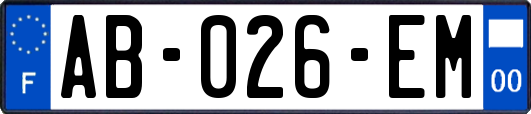 F

AB-026-EM

00